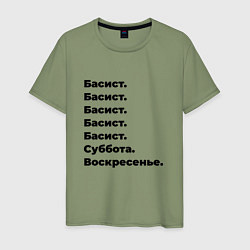 Басист.
Басист.
Басист.
Басист.
Басист.
Суббота.
Воскресенье.